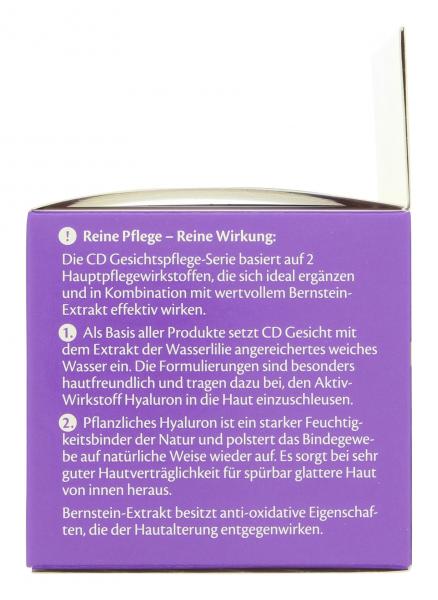 ! Reine Pflege – Reine Wirkung:

Die CD Gesichtspflege-Serie basiert auf 2 Hauptpflegewirkstoffen, die sich ideal ergänzen und in Kombination mit wertvollem Bernstein-Extrakt effektiv wirken.

1. Als Basis aller Produkte setzt CD Gesicht mit dem Extrakt der Wasserlilie angereichertes weiches Wasser ein. Die Formulierungen sind besonders hautfreundlich und tragen dazu bei, den Aktiv-Wirkstoff Hyaluron in die Haut einzuschleusen.

2. Pflanzliches Hyaluron ist ein starker Feuchtigkeitsbinder der Natur und polstert das Bindegewebe auf natürliche Weise wieder auf. Es sorgt bei sehr guter Hautverträglichkeit für spürbar glattere Haut von innen heraus.

Bernstein-Extrakt besitzt anti-oxidative Eigenschaften, die der Hautalterung entgegenwirken.